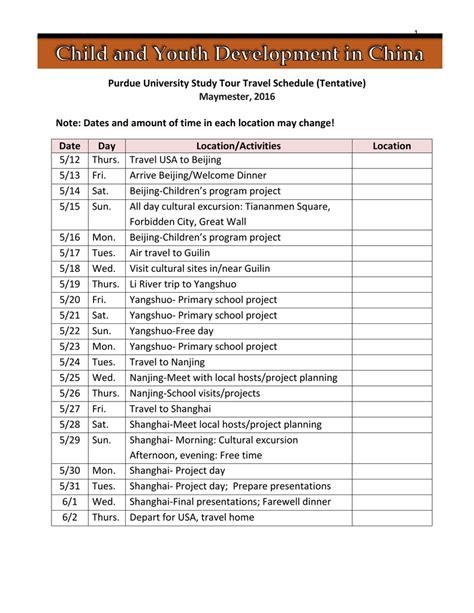 1

Child and Youth Development in China

Purdue University Study Tour Travel Schedule (Tentative)
Maymester, 2016

Note: Dates and amount of time in each location may change!

| Date | Day | Location/Activities | Location |
|---|---|---|---|
| 5/12 | Thurs. | Travel USA to Beijing | |
| 5/13 | Fri. | Arrive Beijing/Welcome Dinner | |
| 5/14 | Sat. | Beijing-Children's program project | |
| 5/15 | Sun. | All day cultural excursion: Tiananmen Square, Forbidden City, Great Wall | |
| 5/16 | Mon. | Beijing-Children's program project | |
| 5/17 | Tues. | Air travel to Guilin | |
| 5/18 | Wed. | Visit cultural sites in/near Guilin | |
| 5/19 | Thurs. | Li River trip to Yangshuo | |
| 5/20 | Fri. | Yangshuo- Primary school project | |
| 5/21 | Sat. | Yangshuo- Primary school project | |
| 5/22 | Sun. | Yangshuo-Free day | |
| 5/23 | Mon. | Yangshuo- Primary school project | |
| 5/24 | Tues. | Travel to Nanjing | |
| 5/25 | Wed. | Nanjing-Meet with local hosts/project planning | |
| 5/26 | Thurs. | Nanjing-School visits/projects | |
| 5/27 | Fri. | Travel to Shanghai | |
| 5/28 | Sat. | Shanghai-Meet local hosts/project planning | |
| 5/29 | Sun. | Shanghai- Morning: Cultural excursion Afternoon, evening: Free time | |
| 5/30 | Mon. | Shanghai- Project day | |
| 5/31 | Tues. | Shanghai- Project day; Prepare presentations | |
| 6/1 | Wed. | Shanghai-Final presentations; Farewell dinner | |
| 6/2 | Thurs. | Depart for USA, travel home | |